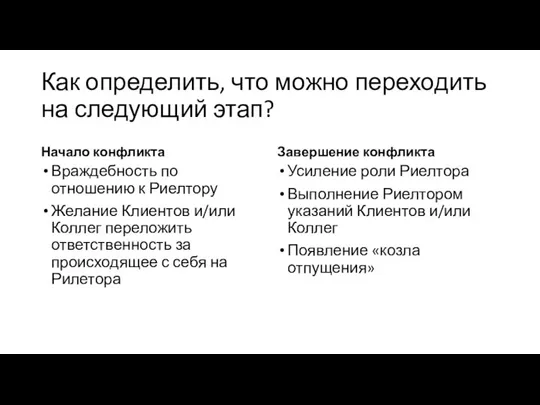 Как определить, что можно переходить на следующий этап?

Начало конфликта

• Враждебность по отношению к Риелтору
• Желание Клиентов и/или Коллег переложить ответственность за происходящее с себя на Рилетора

Завершение конфликта

• Усиление роли Риелтора
• Выполнение Риелтором указаний Клиентов и/или Коллег
• Появление «козла отпущения»